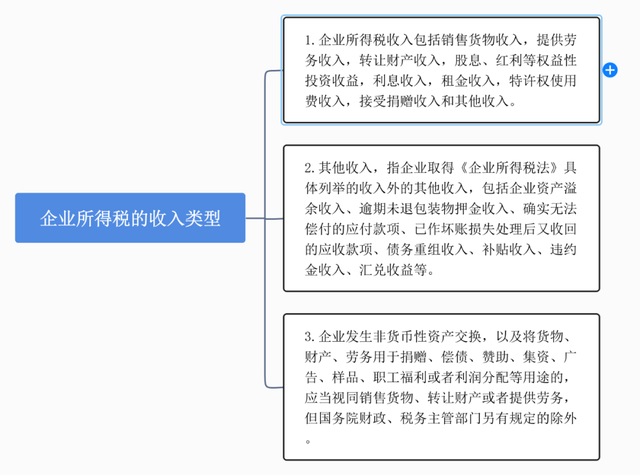 企业所得税的收入类型

1. 企业所得税收入包括销售货物收入，提供劳务收入，转让财产收入，股息、红利等权益性投资收益，利息收入，租金收入，特许权使用费收入，接受捐赠收入和其他收入。

2. 其他收入，指企业取得《企业所得税法》具体列举的收入外的其他收入，包括企业资产溢余收入、逾期未退包装物押金收入、确实无法偿付的应付款项、已作坏账损失处理后又收回的应收款项、债务重组收入、补贴收入、违约金收入、汇兑收益等。

3. 企业发生非货币性资产交换，以及将货物、财产、劳务用于捐赠、偿债、赞助、集资、广告、样品、职工福利或者利润分配等用途的，应当视同销售货物、转让财产或者提供劳务，但国务院财政、税务主管部门另有规定的除外。